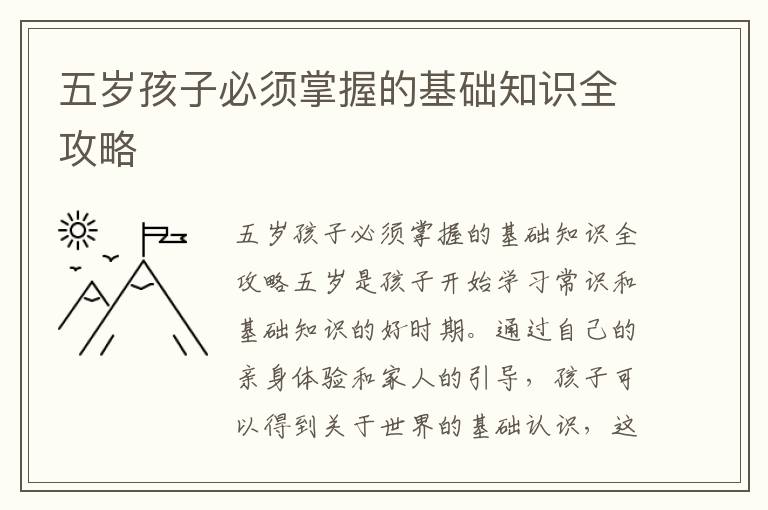 五岁孩子必须掌握的基础知识全攻略

五岁孩子必须掌握的基础知识全攻略五岁是孩子开始学习常识和基础知识的好时期。通过自己的亲身体验和家人的引导，孩子可以得到关于世界的基础认识，这